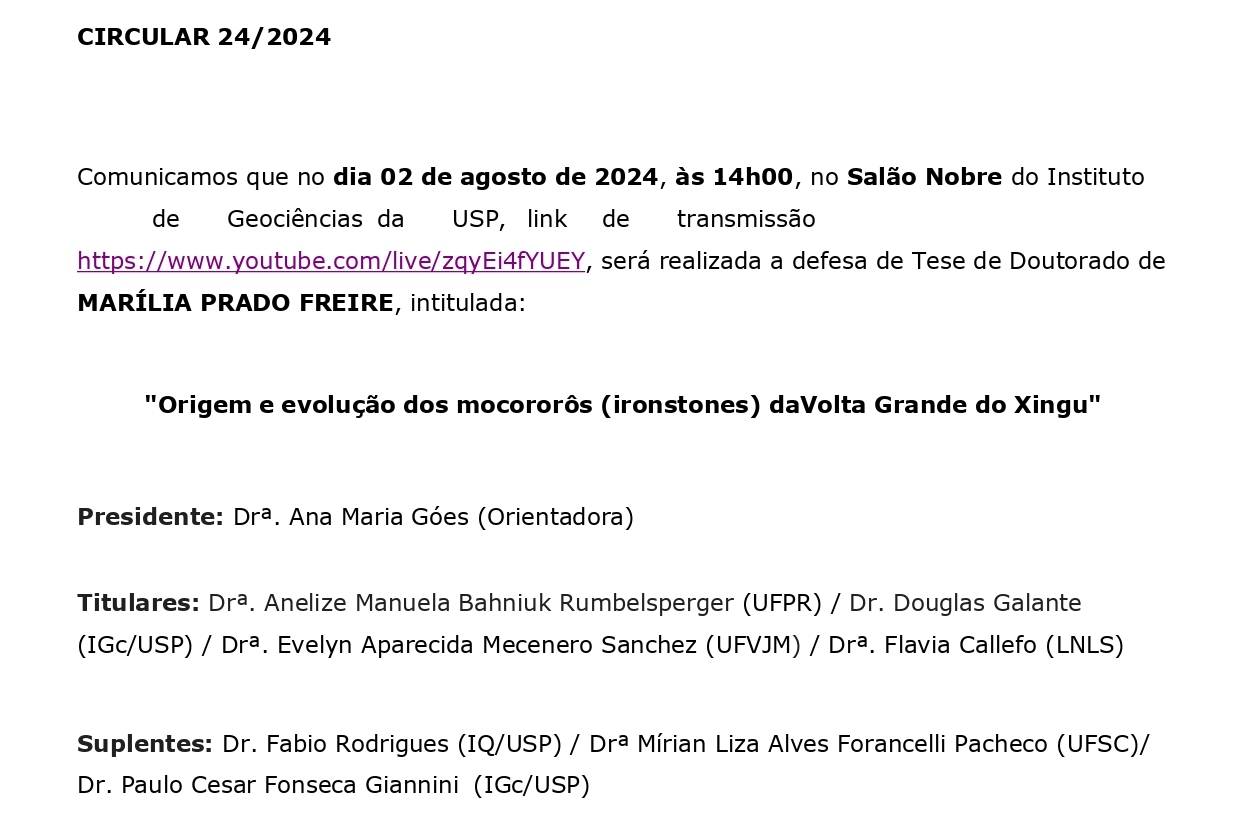 CIRCULAR 24/2024

Comunicamos que no dia 02 de agosto de 2024, às 14h00, no Salão Nobre do Instituto de Geociências da USP, link de transmissão https://www.youtube.com/live/zqyEi4fYUEY, será realizada a defesa de Tese de Doutorado de MARÍLIA PRADO FREIRE, intitulada:

"Origem e evolução dos mocororôs (ironstones) daVolta Grande do Xingu"

Presidente: Drª. Ana Maria Góes (Orientadora)

Titulares: Drª. Anelize Manuela Bahniuk Rumbelsperger (UFPR) / Dr. Douglas Galante (IGc/USP) / Drª. Evelyn Aparecida Mecenero Sanchez (UFVJM) / Drª. Flavia Callefo (LNLS)

Suplentes: Dr. Fabio Rodrigues (IQ/USP) / Drª Mírian Liza Alves Forancelli Pacheco (UFSC)/ Dr. Paulo Cesar Fonseca Giannini (IGc/USP)